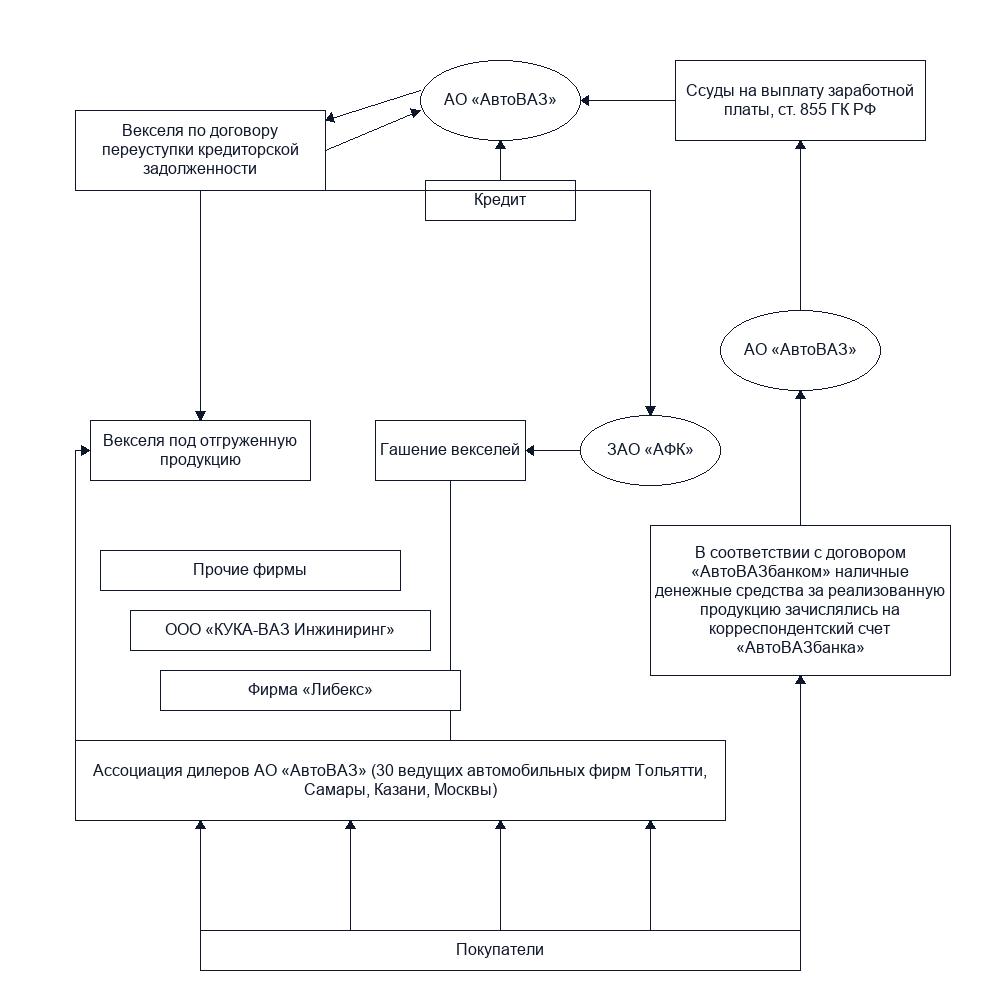 АО «АвтоВАЗ»

Ссуды на выплату заработной платы, ст. 855 ГК РФ

Векселя по договору переуступки кредиторской задолженности

Кредит

АО «АвтоВАЗ»

Векселя под отгруженную продукцию

Гашение векселей

ЗАО «АФК»

Прочие фирмы

ООО «КУКА-ВАЗ Инжиниринг»

Фирма «Либекс»

В соответствии с договором «АвтоВАЗбанком» наличные денежные средства за реализованную продукцию зачислялись на корреспондентский счет «АвтоВАЗбанка»

Ассоциация дилеров АО «АвтоВАЗ» (30 ведущих автомобильных фирм Тольятти, Самары, Казани, Москвы)

Покупатели